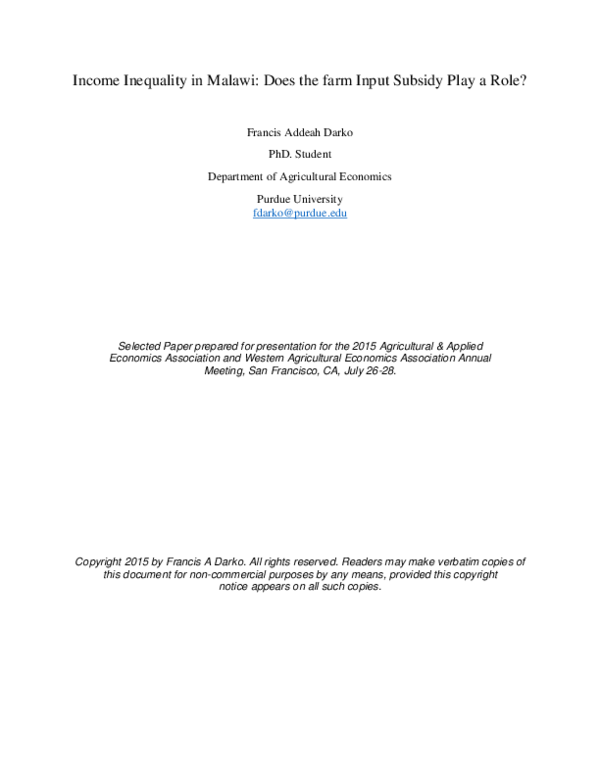 Income Inequality in Malawi: Does the farm Input Subsidy Play a Role?

Francis Addeah Darko

PhD. Student

Department of Agricultural Economics

Purdue University
fdarko@purdue.edu

Selected Paper prepared for presentation for the 2015 Agricultural & Applied Economics Association and Western Agricultural Economics Association Annual Meeting, San Francisco, CA, July 26-28.

Copyright 2015 by Francis A Darko. All rights reserved. Readers may make verbatim copies of this document for non-commercial purposes by any means, provided this copyright notice appears on all such copies.